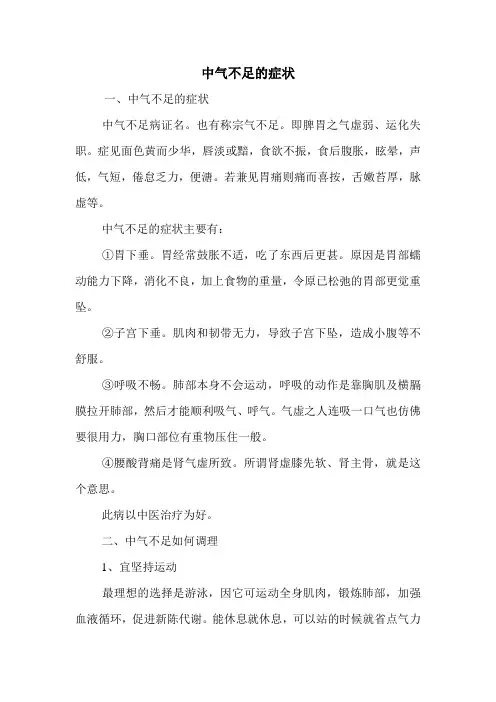 中气不足的症状

一、中气不足的症状

中气不足病证名。也有称宗气不足。即脾胃之气虚弱、运化失职。症见面色黄而少华，唇淡或黯，食欲不振，食后腹胀，眩晕，声低，气短，倦怠乏力，便溏。若兼见胃痛则痛而喜按，舌嫩苔厚，脉虚等。

中气不足的症状主要有：

①胃下垂。胃经常鼓胀不适，吃了东西后更甚。原因是胃部蠕动能力下降，消化不良，加上食物的重量，令原已松弛的胃部更觉重坠。

②子宫下垂。肌肉和韧带无力，导致子宫下坠，造成小腹等不舒服。

③呼吸不畅。肺部本身不会运动，呼吸的动作是靠胸肌及横膈膜拉开肺部，然后才能顺利吸气、呼气。气虚之人连吸一口气也仿佛要很用力，胸口部位有重物压住一般。

④腰酸背痛是肾气虚所致。所谓肾虚膝先软、肾主骨，就是这个意思。

此病以中医治疗为好。

二、中气不足如何调理

1、宜坚持运动

最理想的选择是游泳，因它可运动全身肌肉，锻炼肺部，加强血液循环，促进新陈代谢。能休息就休息，可以站的时候就省点气力